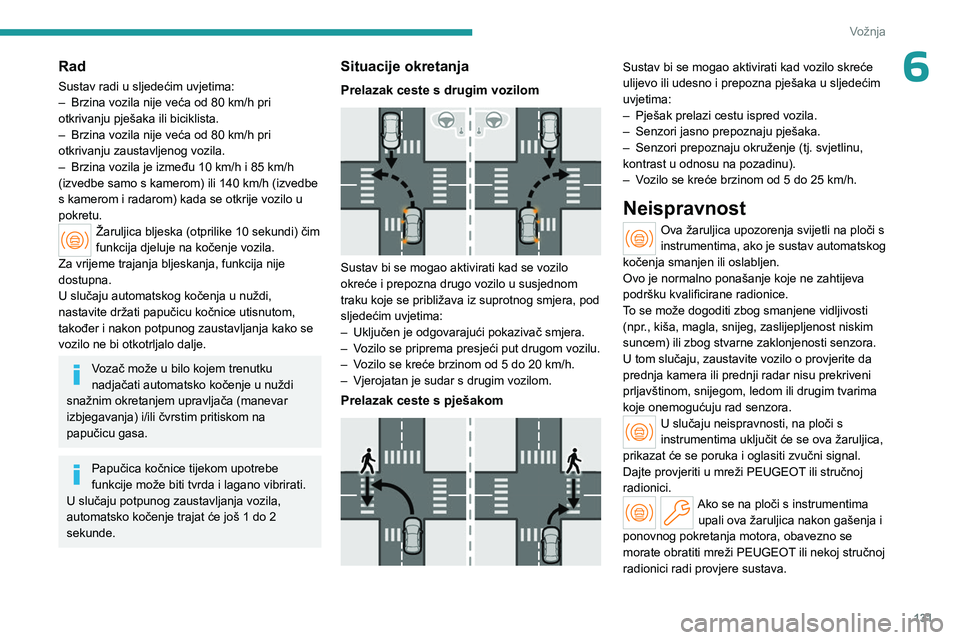 Vožnja

6

Rad

Sustav radi u sljedećim uvjetima:
– Brzina vozila nije veća od 80 km/h pri otkrivanju pješaka ili biciklista.
– Brzina vozila nije veća od 80 km/h pri otkrivanju zaustavljenog vozila.
– Brzina vozila je između 10 km/h i 85 km/h (izvedbe samo s kamerom) ili 140 km/h (izvedbe s kamerom i radarom) kada se otkrije vozilo u pokretu.

Žaruljica bljeska (otprilike 10 sekundi) čim funkcija djeluje na kočenje vozila.
Za vrijeme trajanja bljeskanja, funkcija nije dostupna.
U slučaju automatskog kočenja u nuždi, nastavite držati papučicu kočnice utisnutom, također i nakon potpunog zaustavljanja kako se vozilo ne bi otkotrljalo dalje.

Vozač može u bilo kojem trenutku nadjačati automatsko kočenje u nuždi snažnim okretanjem upravljača (manevar izbjegavanja) i/ili čvrstim pritiskom na papučicu gasa.

Papučica kočnice tijekom upotrebe funkcije može biti tvrda i lagano vibrirati.
U slučaju potpunog zaustavljanja vozila, automatsko kočenje trajat će još 1 do 2 sekunde.

Situacije okretanja

Prelazak ceste s drugim vozilom

Sustav bi se mogao aktivirati kad se vozilo okreće i prepozna drugo vozilo u susjednom traku koje se približava iz suprotnog smjera, pod sljedećim uvjetima:
– Uključen je odgovarajući pokazivač smjera.
– Vozilo se priprema presjeći put drugom vozilu.
– Vozilo se kreće brzinom od 5 do 20 km/h.
– Vjerojatan je sudar s drugim vozilom.

Prelazak ceste s pješakom

Sustav bi se mogao aktivirati kad vozilo skreće ulijevo ili udesno i prepozna pješaka u sljedećim uvjetima:
– Pješak prelazi cestu ispred vozila.
– Senzori jasno prepoznaju pješaka.
– Senzori prepoznaju okruženje (tj. svjetlinu, kontrast u odnosu na pozadinu).
– Vozilo se kreće brzinom od 5 do 25 km/h.

Neispravnost

Ova žaruljica upozorenja svijetli na ploči s instrumentima, ako je sustav automatskog kočenja smanjen ili oslabljen.
Ovo je normalno ponašanje koje ne zahtijeva podršku kvalificirane radionice.
To se može dogoditi zbog smanjene vidljivosti (npr., kiša, magla, snijeg, zaslijepljenost niskim suncem) ili zbog stvarne zaklonjenosti senzora.
U tom slučaju, zaustavite vozilo o provjerite da prednja kamera ili prednji radar nisu prekriveni prljavštinom, snijegom, ledom ili drugim tvarima koje onemogućuju rad senzora.

U slučaju neispravnosti, na ploči s instrumentima uključit će se ova žaruljica, prikazat će se poruka i oglasiti zvučni signal.
Dajte provjeriti u mreži PEUGEOT ili stručnoj radionici.

Ako se na ploči s instrumentima upali ova žaruljica nakon gašenja i ponovnog pokretanja motora, obavezno se morate obratiti mreži PEUGEOT ili nekoj stručnoj radionici radi provjere sustava.

121